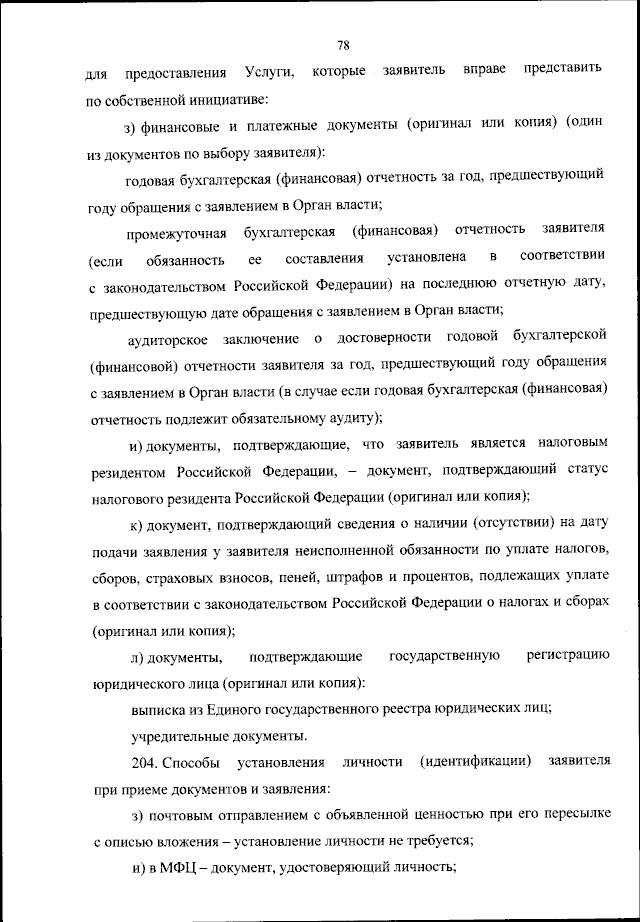 78

для предоставления Услуги, которые заявитель вправе представить по собственной инициативе:

з) финансовые и платежные документы (оригинал или копия) (один из документов по выбору заявителя):

годовая бухгалтерская (финансовая) отчетность за год, предшествующий году обращения с заявлением в Орган власти;

промежуточная бухгалтерская (финансовая) отчетность заявителя (если обязанность ее составления установлена в соответствии с законодательством Российской Федерации) на последнюю отчетную дату, предшествующую дате обращения с заявлением в Орган власти;

аудиторское заключение о достоверности годовой бухгалтерской (финансовой) отчетности заявителя за год, предшествующий году обращения с заявлением в Орган власти (в случае если годовая бухгалтерская (финансовая) отчетность подлежит обязательному аудиту);

и) документы, подтверждающие, что заявитель является налоговым резидентом Российской Федерации, – документ, подтверждающий статус налогового резидента Российской Федерации (оригинал или копия);

к) документ, подтверждающий сведения о наличии (отсутствии) на дату подачи заявления у заявителя неисполненной обязанности по уплате налогов, сборов, страховых взносов, пеней, штрафов и процентов, подлежащих уплате в соответствии с законодательством Российской Федерации о налогах и сборах (оригинал или копия);

л) документы, подтверждающие государственную регистрацию юридического лица (оригинал или копия):

выписка из Единого государственного реестра юридических лиц;

учредительные документы.

204. Способы установления личности (идентификации) заявителя при приеме документов и заявления:

з) почтовым отправлением с объявленной ценностью при его пересылке с описью вложения – установление личности не требуется;

и) в МФЦ – документ, удостоверяющий личность;